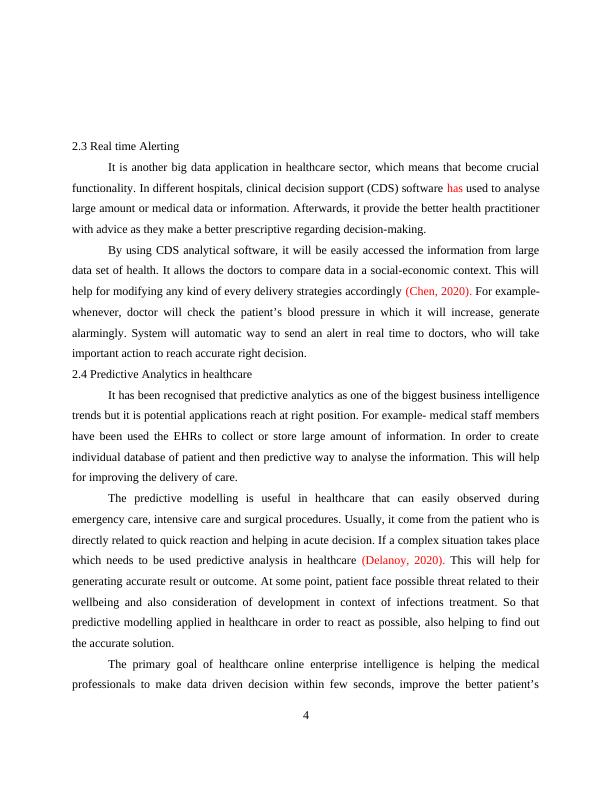 2.3 Real time Alerting

It is another big data application in healthcare sector, which means that become crucial functionality. In different hospitals, clinical decision support (CDS) software has used to analyse large amount or medical data or information. Afterwards, it provide the better health practitioner with advice as they make a better prescriptive regarding decision-making.

By using CDS analytical software, it will be easily accessed the information from large data set of health. It allows the doctors to compare data in a social-economic context. This will help for modifying any kind of every delivery strategies accordingly (Chen, 2020). For example- whenever, doctor will check the patient's blood pressure in which it will increase, generate alarmingly. System will automatic way to send an alert in real time to doctors, who will take important action to reach accurate right decision.

2.4 Predictive Analytics in healthcare

It has been recognised that predictive analytics as one of the biggest business intelligence trends but it is potential applications reach at right position. For example- medical staff members have been used the EHRs to collect or store large amount of information. In order to create individual database of patient and then predictive way to analyse the information. This will help for improving the delivery of care.

The predictive modelling is useful in healthcare that can easily observed during emergency care, intensive care and surgical procedures. Usually, it come from the patient who is directly related to quick reaction and helping in acute decision. If a complex situation takes place which needs to be used predictive analysis in healthcare (Delanoy, 2020). This will help for generating accurate result or outcome. At some point, patient face possible threat related to their wellbeing and also consideration of development in context of infections treatment. So that predictive modelling applied in healthcare in order to react as possible, also helping to find out the accurate solution.

The primary goal of healthcare online enterprise intelligence is helping the medical professionals to make data driven decision within few seconds, improve the better patient's

4